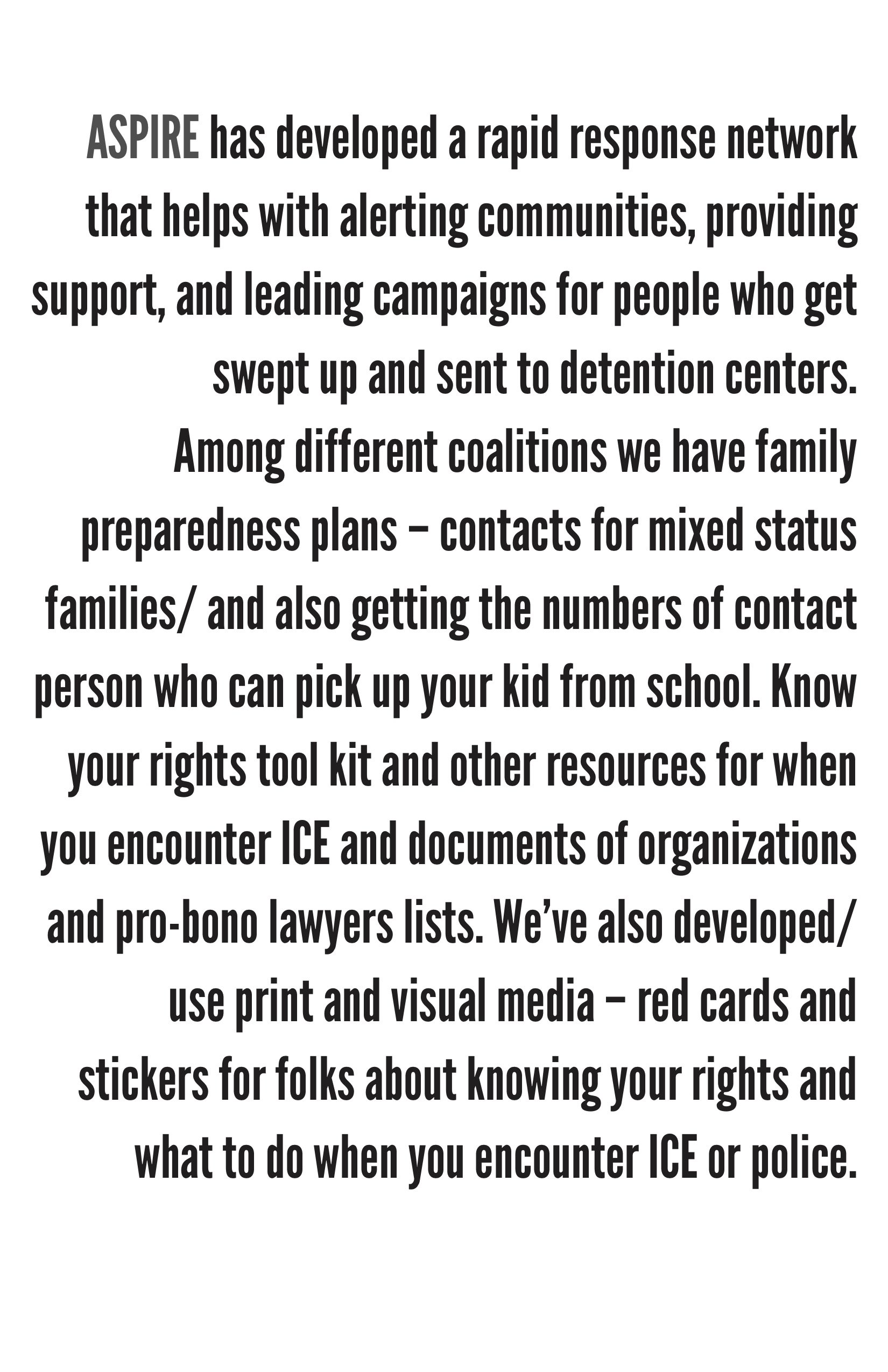 ASPIRE has developed a rapid response network that helps with alerting communities, providing support, and leading campaigns for people who get swept up and sent to detention centers.
Among different coalitions we have family preparedness plans – contacts for mixed status families/ and also getting the numbers of contact person who can pick up your kid from school. Know your rights tool kit and other resources for when you encounter ICE and documents of organizations and pro-bono lawyers lists. We've also developed/ use print and visual media – red cards and stickers for folks about knowing your rights and what to do when you encounter ICE or police.